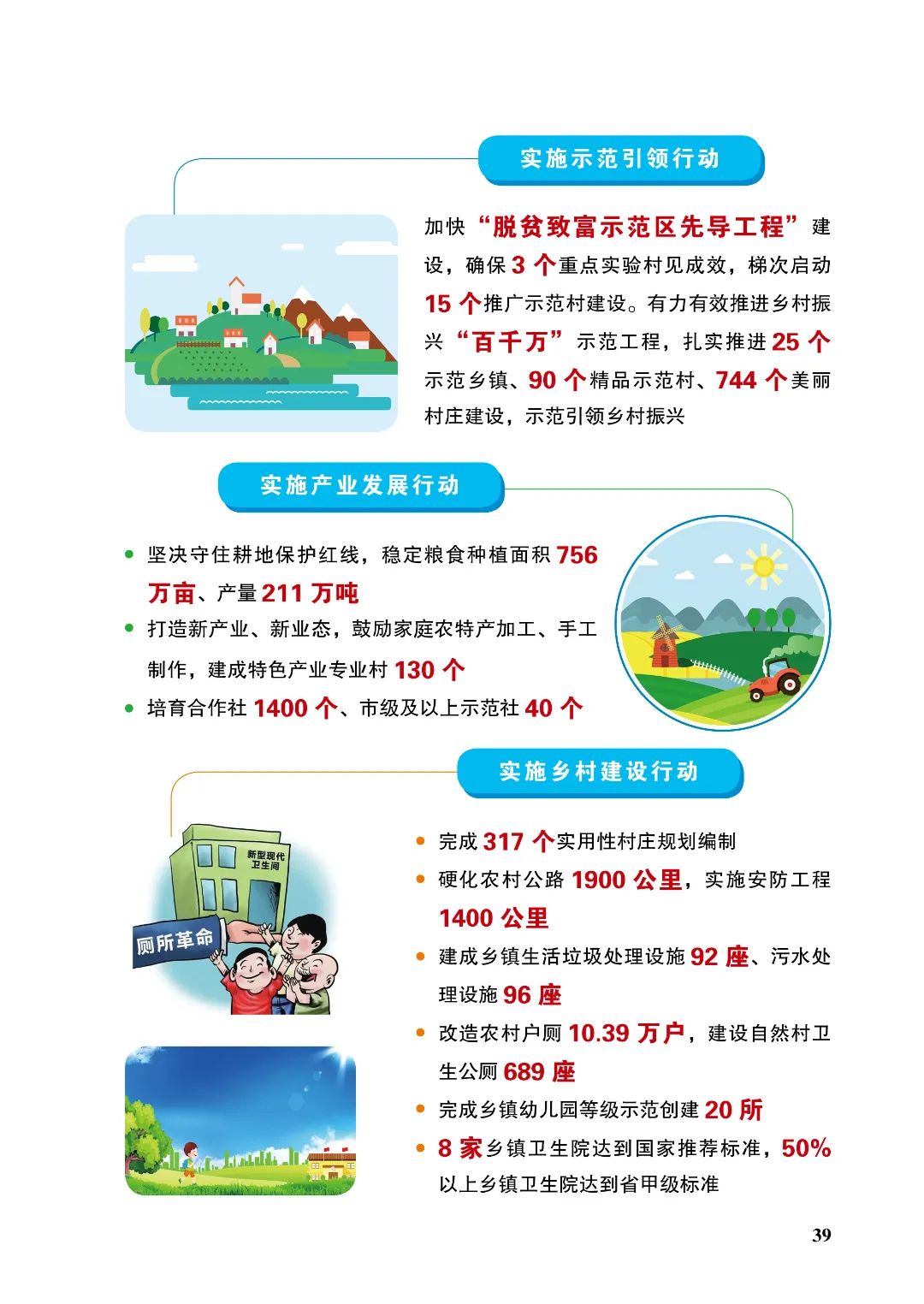 实施示范引领行动

加快“脱贫致富示范区先导工程”建设，确保3个重点实验村见成效，梯次启动15个推广示范村建设。有力有效推进乡村振兴“百千万”示范工程，扎实推进25个示范乡镇、90个精品示范村、744个美丽村庄建设，示范引领乡村振兴

实施产业发展行动

• 坚决守住耕地保护红线，稳定粮食种植面积756万亩、产量211万吨
• 打造新产业、新业态，鼓励家庭农特产加工、手工制作，建成特色产业专业村130个
• 培育合作社1400个、市级及以上示范社40个

实施乡村建设行动

新型现代卫生间

厕所革命

• 完成317个实用性村庄规划编制
• 硬化农村公路1900公里，实施安防工程1400公里
• 建成乡镇生活垃圾处理设施92座、污水处理设施96座
• 改造农村户厕10.39万户，建设自然村卫生公厕689座
• 完成乡镇幼儿园等级示范创建20所
• 8家乡镇卫生院达到国家推荐标准，50%以上乡镇卫生院达到省甲级标准

39